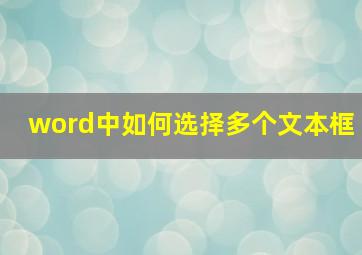 word中如何选择多个文本框